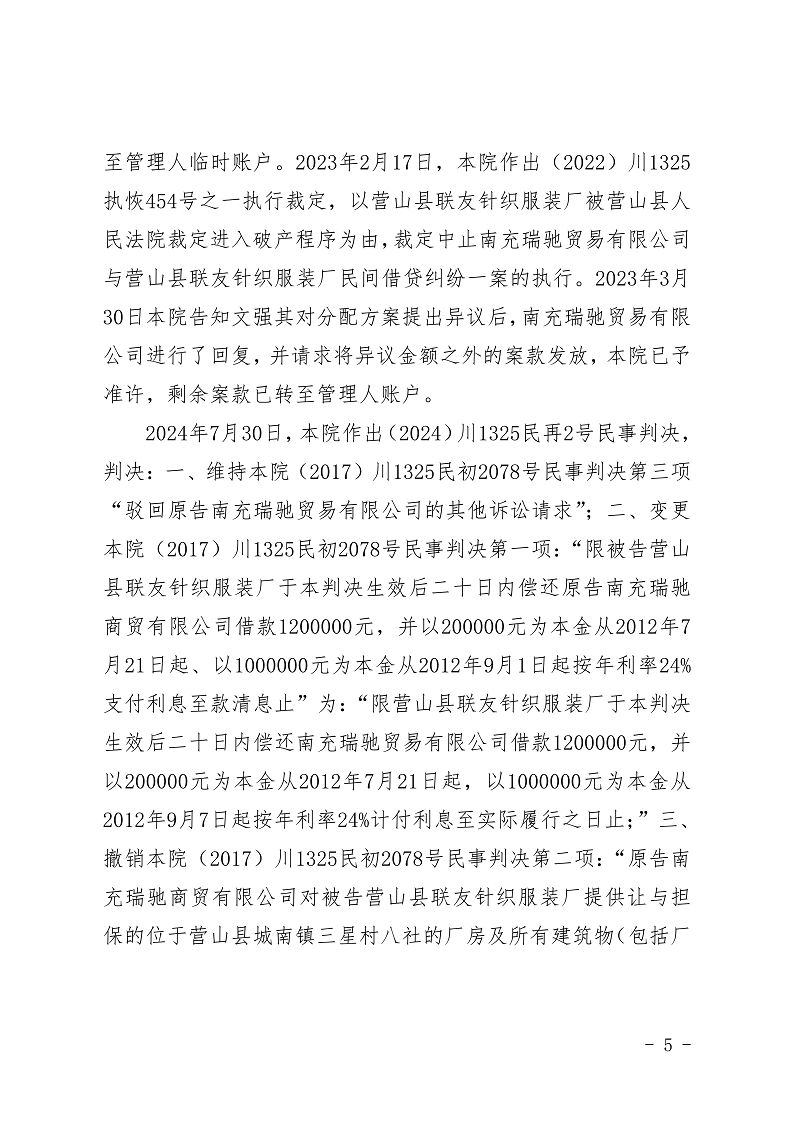 至管理人临时账户。2023年2月17日，本院作出（2022）川1325执恢454号之一执行裁定，以营山县联友针织服装厂被营山县人民法院裁定进入破产程序为由，裁定中止南充瑞驰贸易有限公司与营山县联友针织服装厂民间借贷纠纷一案的执行。2023年3月30日本院告知文强其对分配方案提出异议后，南充瑞驰贸易有限公司进行了回复，并请求将异议金额之外的案款发放，本院已予准许，剩余案款已转至管理人账户。

2024年7月30日，本院作出（2024）川1325民再2号民事判决，判决：一、维持本院（2017）川1325民初2078号民事判决第三项“驳回原告南充瑞驰贸易有限公司的其他诉讼请求”；二、变更本院（2017）川1325民初2078号民事判决第一项：“限被告营山县联友针织服装厂于本判决生效后二十日内偿还原告南充瑞驰商贸有限公司借款1200000元，并以200000元为本金从2012年7月21日起、以1000000元为本金从2012年9月1日起按年利率24%支付利息至款清息止”为：“限营山县联友针织服装厂于本判决生效后二十日内偿还南充瑞驰贸易有限公司借款1200000元，并以200000元为本金从2012年7月21日起，以1000000元为本金从2012年9月7日起按年利率24%计付利息至实际履行之日止；”三、撤销本院（2017）川1325民初2078号民事判决第二项：“原告南充瑞驰商贸有限公司对被告营山县联友针织服装厂提供让与担保的位于营山县城南镇三星村八社的厂房及所有建筑物（包括厂

- 5 -